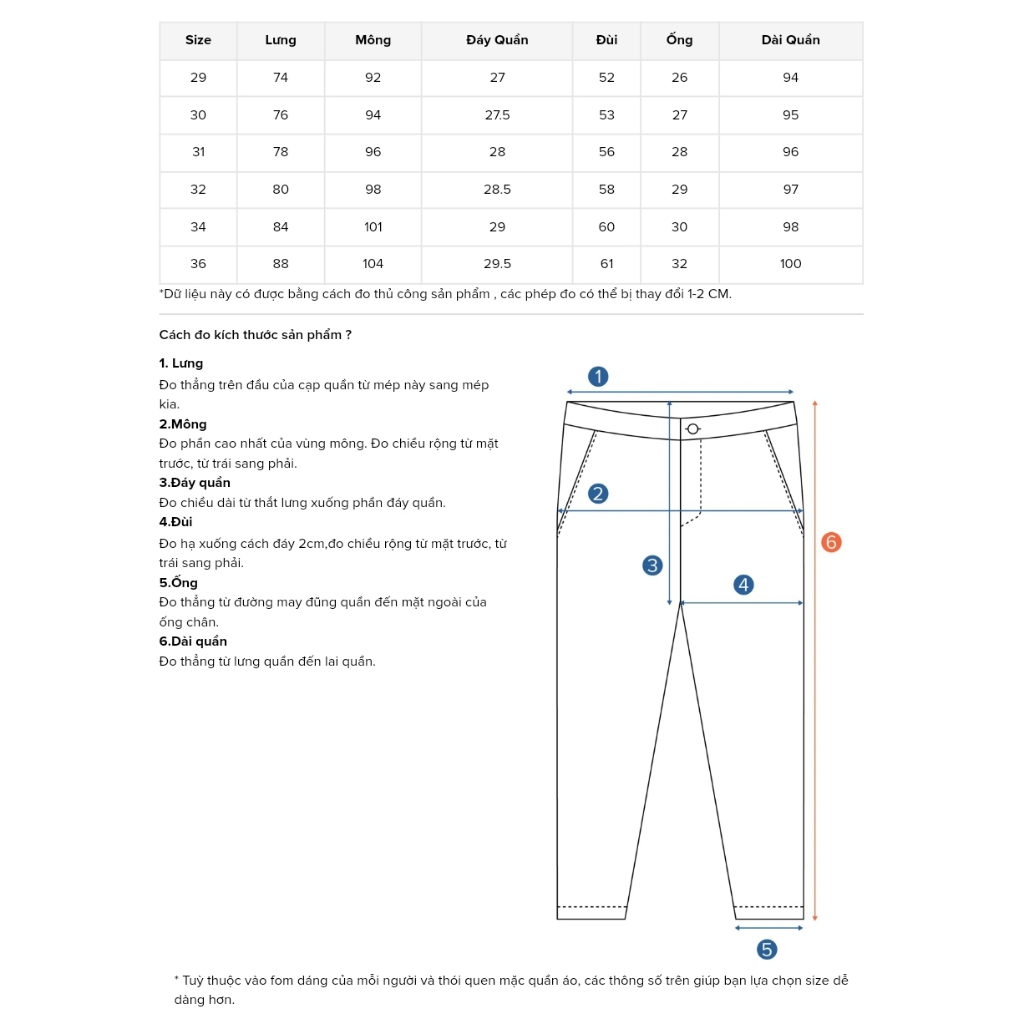 | Size | Lưng | Mông | Đáy Quần | Đùi | Ống | Dài Quần |
|---|---|---|---|---|---|---|
| 29 | 74 | 92 | 27 | 52 | 26 | 94 |
| 30 | 76 | 94 | 27.5 | 53 | 27 | 95 |
| 31 | 78 | 96 | 28 | 56 | 28 | 96 |
| 32 | 80 | 98 | 28.5 | 58 | 29 | 97 |
| 34 | 84 | 101 | 29 | 60 | 30 | 98 |
| 36 | 88 | 104 | 29.5 | 61 | 32 | 100 |

*Dữ liệu này có được bằng cách đo thủ công sản phẩm , các phép đo có thể bị thay đổi 1-2 CM.

Cách đo kích thước sản phẩm ?

1. Lưng
Đo thẳng trên đầu của cạp quần từ mép này sang mép kia.
2.Mông
Đo phần cao nhất của vùng mông. Đo chiều rộng từ mặt trước, từ trái sang phải.
3.Đáy quần
Đo chiều dài từ thắt lưng xuống phần đáy quần.
4.Đùi
Đo hạ xuống cách đáy 2cm,đo chiều rộng từ mặt trước, từ trái sang phải.
5.Ống
Đo thẳng từ đường may đũng quần đến mặt ngoài của ống chân.
6.Dài quần
Đo thẳng từ lưng quần đến lai quần.

1
2
3
4
5
6

* Tuỳ thuộc vào fom dáng của mỗi người và thói quen mặc quần áo, các thông số trên giúp bạn lựa chọn size dễ dàng hơn.